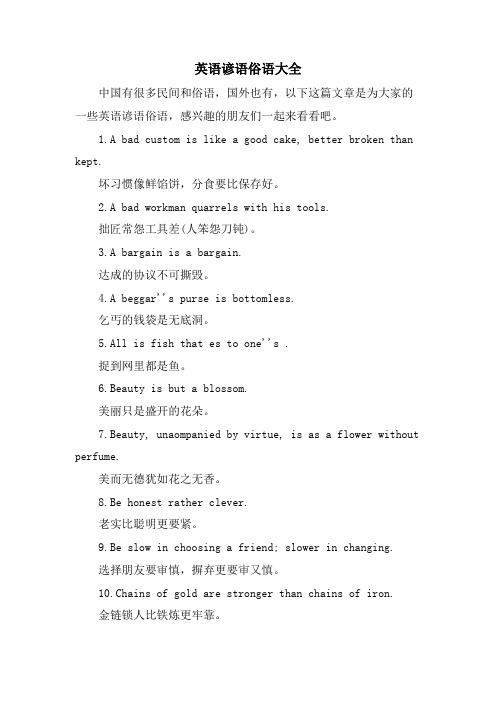 英语谚语俗语大全

中国有很多民间和俗语，国外也有，以下这篇文章是为大家的一些英语谚语俗语，感兴趣的朋友们一起来看看吧。

1. A bad custom is like a good cake, better broken than kept.

坏习惯像鲜馅饼，分食要比保存好。

2. A bad workman quarrels with his tools.

拙匠常怨工具差(人笨怨刀钝)。

3. A bargain is a bargain.

达成的协议不可撕毁。

4. A beggar''s purse is bottomless.

乞丐的钱袋是无底洞。

5. All is fish that es to one''s .

捉到网里都是鱼。

6. Beauty is but a blossom.

美丽只是盛开的花朵。

7. Beauty, unaompanied by virtue, is as a flower without perfume.

美而无德犹如花之无香。

8. Be honest rather clever.

老实比聪明更要紧。

9. Be slow in choosing a friend; slower in changing.

选择朋友要审慎，摒弃更要审又慎。

10. Chains of gold are stronger than chains of iron.

金链锁人比铁炼更牢靠。